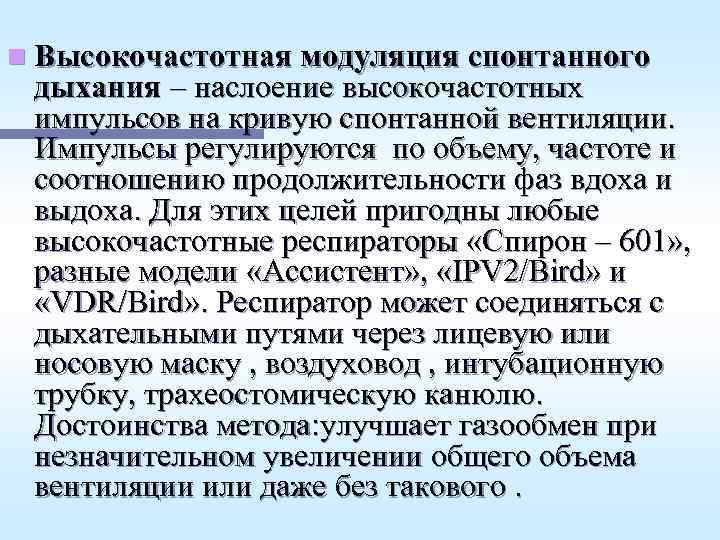 Высокочастотная модуляция спонтанного дыхания – наслоение высокочастотных импульсов на кривую спонтанной вентиляции. Импульсы регулируются по объему, частоте и соотношению продолжительности фаз вдоха и выдоха. Для этих целей пригодны любые высокочастотные респираторы «Спирон – 601», разные модели «Ассистент», «IPV2/Bird» и «VDR/Bird». Респиратор может соединяться с дыхательными путями через лицевую или носовую маску , воздуховод , интубационную трубку, трахеостомическую канюлю. Достоинства метода:улучшает газообмен при незначительном увеличении общего объема вентиляции или даже без такового .